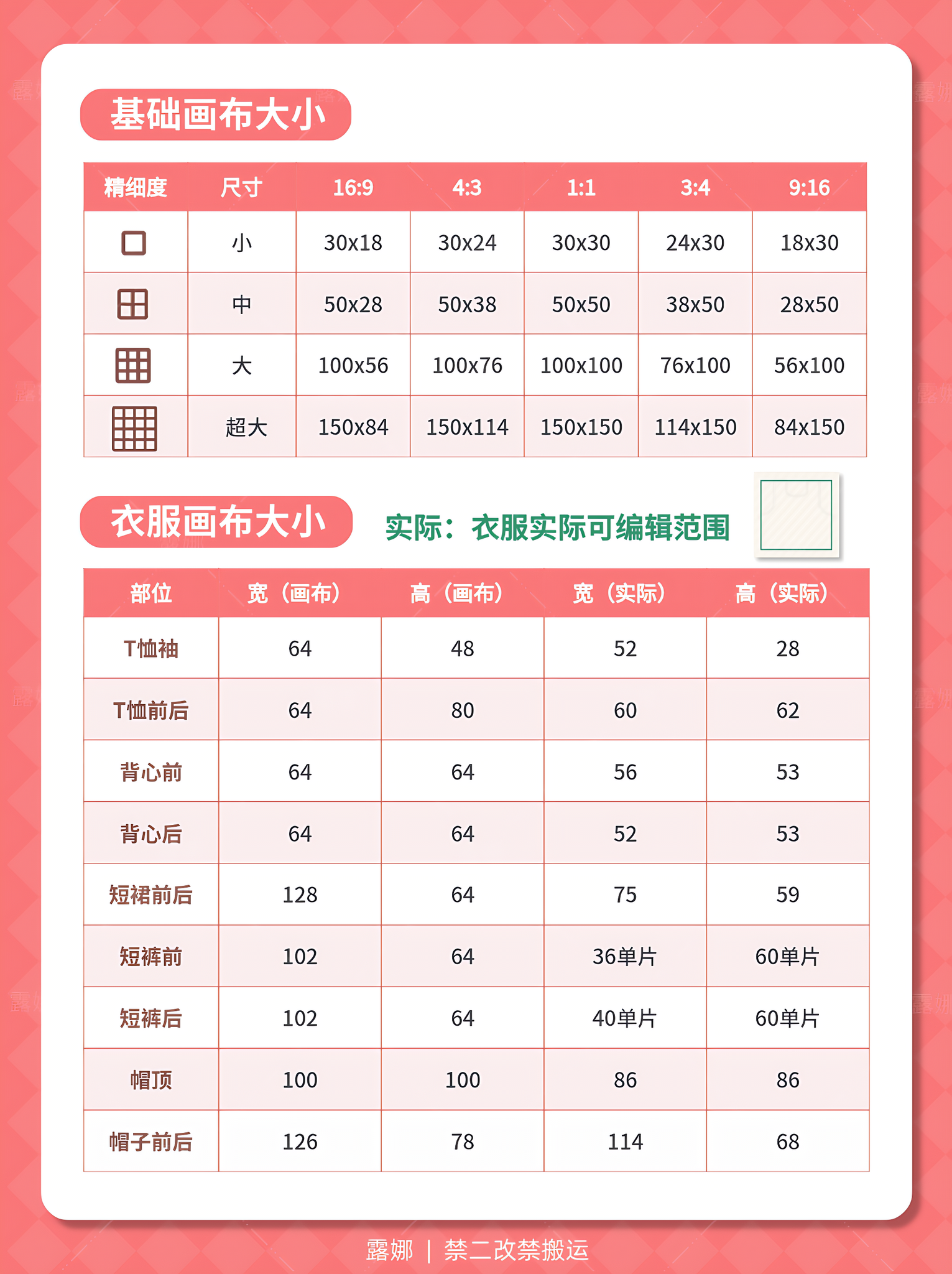 基础画布大小

| 精细度 | 尺寸 | 16:9 | 4:3 | 1:1 | 3:4 | 9:16 |
|---|---|---|---|---|---|---|
| | 小 | 30x18 | 30x24 | 30x30 | 24x30 | 18x30 |
| | 中 | 50x28 | 50x38 | 50x50 | 38x50 | 28x50 |
| | 大 | 100x56 | 100x76 | 100x100 | 76x100 | 56x100 |
| | 超大 | 150x84 | 150x114 | 150x150 | 114x150 | 84x150 |

衣服画布大小

实际：衣服实际可编辑范围

| 部位 | 宽（画布） | 高（画布） | 宽（实际） | 高（实际） |
|---|---|---|---|---|
| T恤袖 | 64 | 48 | 52 | 28 |
| T恤前后 | 64 | 80 | 60 | 62 |
| 背心前 | 64 | 64 | 56 | 53 |
| 背心后 | 64 | 64 | 52 | 53 |
| 短裙前后 | 128 | 64 | 75 | 59 |
| 短裤前 | 102 | 64 | 36单片 | 60单片 |
| 短裤后 | 102 | 64 | 40单片 | 60单片 |
| 帽顶 | 100 | 100 | 86 | 86 |
| 帽子前后 | 126 | 78 | 114 | 68 |

露娜 | 禁二改禁搬运